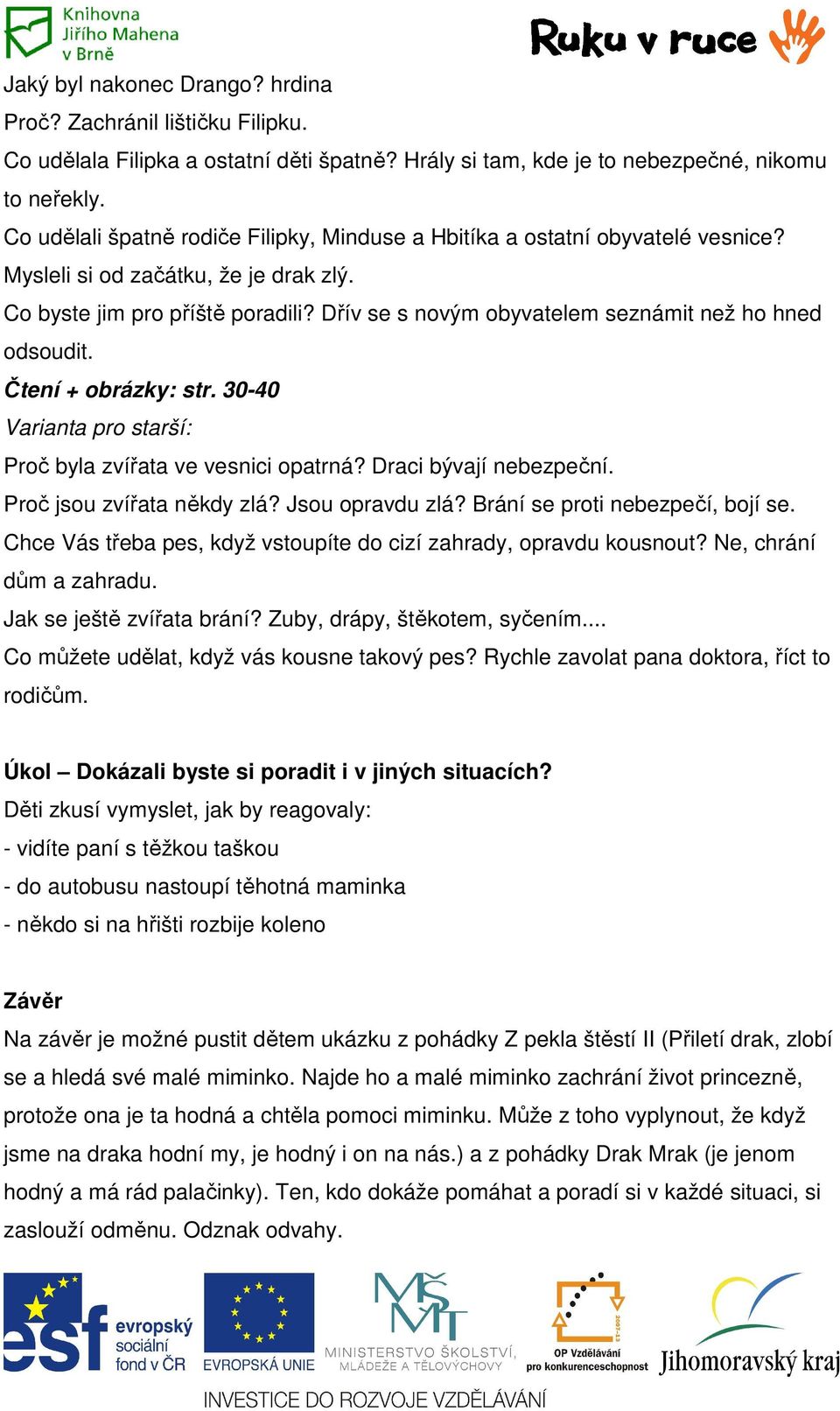 Knihovna Jiřího Mahena v Brně

Ruku v ruce

Jaký byl nakonec Drango? hrdina

Proč? Zachránil lištičku Filipku.

Co udělala Filipka a ostatní děti špatně? Hrály si tam, kde je to nebezpečné, nikomu to neřekly.

Co udělali špatně rodiče Filipky, Minduse a Hbitíka a ostatní obyvatelé vesnice? Mysleli si od začátku, že je drak zlý.

Co byste jim pro příště poradili? Dřív se s novým obyvatelem seznámit než ho hned odsoudit.

Čtení + obrázky: str. 30-40

Varianta pro starší:

Proč byla zvířata ve vesnici opatrná? Draci bývají nebezpeční.

Proč jsou zvířata někdy zlá? Jsou opravdu zlá? Brání se proti nebezpečí, bojí se.

Chce Vás třeba pes, když vstoupíte do cizí zahrady, opravdu kousnout? Ne, chrání dům a zahradu.

Jak se ještě zvířata brání? Zuby, drápy, štěkotem, syčením....

Co můžete udělat, když vás kousne takový pes? Rychle zavolat pana doktora, říct to rodičům.

Úkol – Dokázali byste si poradit i v jiných situacích?

Děti zkusí vymyslet, jak by reagovaly:

- vidíte paní s těžkou taškou

- do autobusu nastoupí těhotná maminka

- někdo si na hřišti rozbije koleno

Závěr

Na závěr je možné pustit dětem ukázku z pohádky Z pekla štěstí II (Přiletí drak, zlobí se a hledá své malé miminko. Najde ho a malé miminko zachrání život princezně, protože ona je ta hodná a chtěla pomoci miminku. Může z toho vyplynout, že když jsme na draka hodní my, je hodný i on na nás.) a z pohádky Drak Mrak (je jenom hodný a má rád palačinky). Ten, kdo dokáže pomáhat a poradí si v každé situaci, si zaslouží odměnu. Odznak odvahy.

esf evropský sociální fond v ČR

EVROPSKÁ UNIE

MŠMT MINISTERSTVO ŠKOLSTVÍ, MLÁDEŽE A TĚLOVÝCHOVY

2007-13 OP Vzdělávání pro konkurenceschopnost

Jihomoravský kraj

INVESTICE DO ROZVOJE VZDĚLÁVÁNÍ